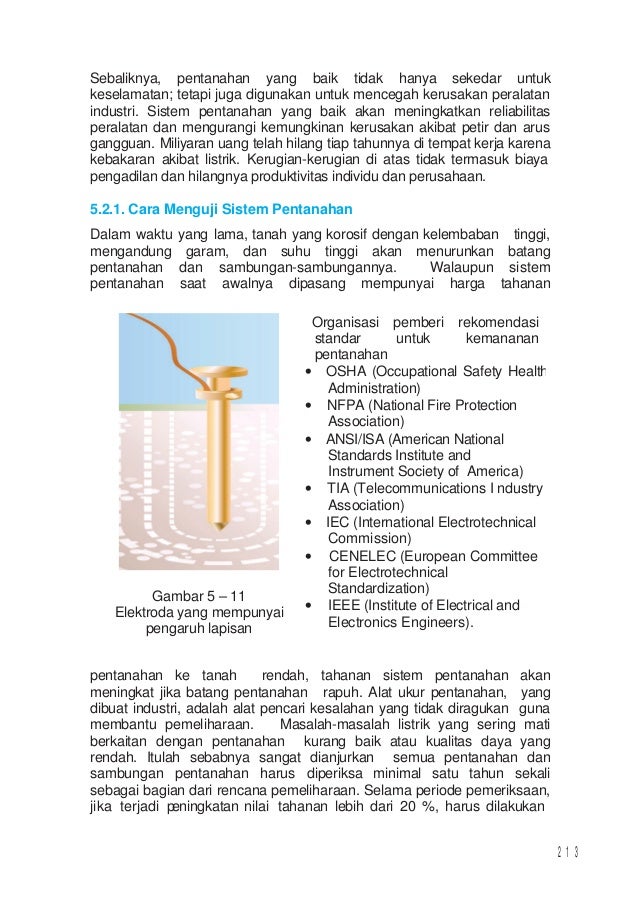 Sebaliknya, pentanahan yang baik tidak hanya sekedar untuk keselamatan; tetapi juga digunakan untuk mencegah kerusakan peralatan industri. Sistem pentanahan yang baik akan meningkatkan reliabilitas peralatan dan mengurangi kemungkinan kerusakan akibat petir dan arus gangguan. Miliyaran uang telah hilang tiap tahunnya di tempat kerja karena kebakaran akibat listrik. Kerugian-kerugian di atas tidak termasuk biaya pengadilan dan hilangnya produktivitas individu dan perusahaan.

5.2.1. Cara Menguji Sistem Pentanahan

Dalam waktu yang lama, tanah yang korosif dengan kelembaban tinggi, mengandung garam, dan suhu tinggi akan menurunkan batang pentanahan dan sambungan-sambungannya. Walaupun sistem pentanahan saat awalnya dipasang mempunyai harga tahanan

Gambar 5 – 11
Elektroda yang mempunyai pengaruh lapisan

Organisasi pemberi rekomendasi standar untuk kemananan pentanahan
• OSHA (Occupational Safety Health Administration)
• NFPA (National Fire Protection Association)
• ANSI/ISA (American National Standards Institute and Instrument Society of America)
• TIA (Telecommunications I ndustry Association)
• IEC (International Electrotechnical Commission)
• CENELEC (European Committee for Electrotechnical Standardization)
• IEEE (Institute of Electrical and Electronics Engineers).

pentanahan ke tanah rendah, tahanan sistem pentanahan akan meningkat jika batang pentanahan rapuh. Alat ukur pentanahan, yang dibuat industri, adalah alat pencari kesalahan yang tidak diragukan guna membantu pemeliharaan. Masalah-masalah listrik yang sering mati berkaitan dengan pentanahan kurang baik atau kualitas daya yang rendah. Itulah sebabnya sangat dianjurkan semua pentanahan dan sambungan pentanahan harus diperiksa minimal satu tahun sekali sebagai bagian dari rencana pemeliharaan. Selama periode pemeriksaan, jika terjadi peningkatan nilai tahanan lebih dari 20 %, harus dilakukan

213